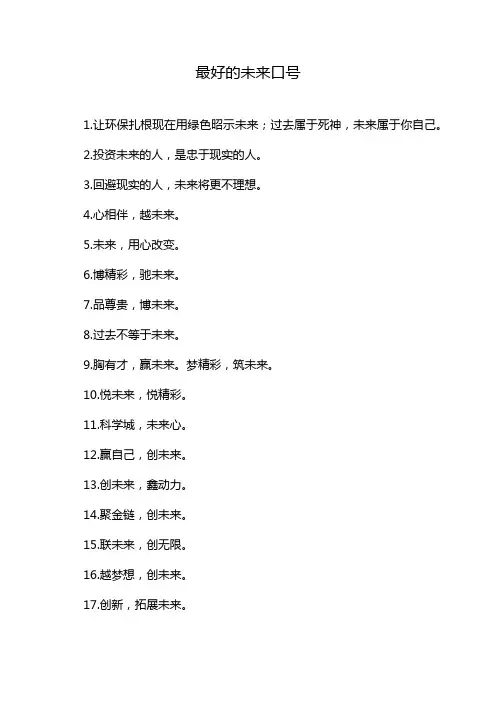 最好的未来口号

1.让环保扎根现在用绿色昭示未来；过去属于死神，未来属于你自己。

2.投资未来的人，是忠于现实的人。

3.回避现实的人，未来将更不理想。

4.心相伴，越未来。

5.未来，用心改变。

6.博精彩，驰未来。

7.品尊贵，博未来。

8.过去不等于未来。

9.胸有才，赢未来。梦精彩，筑未来。

10.悦未来，悦精彩。

11.科学城，未来心。

12.赢自己，创未来。

13.创未来，鑫动力。

14.聚金链，创未来。

15.联未来，创无限。

16.越梦想，创未来。

17.创新，拓展未来。